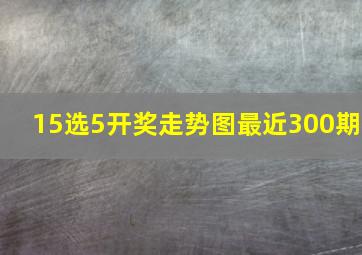 15选5开奖走势图最近300期